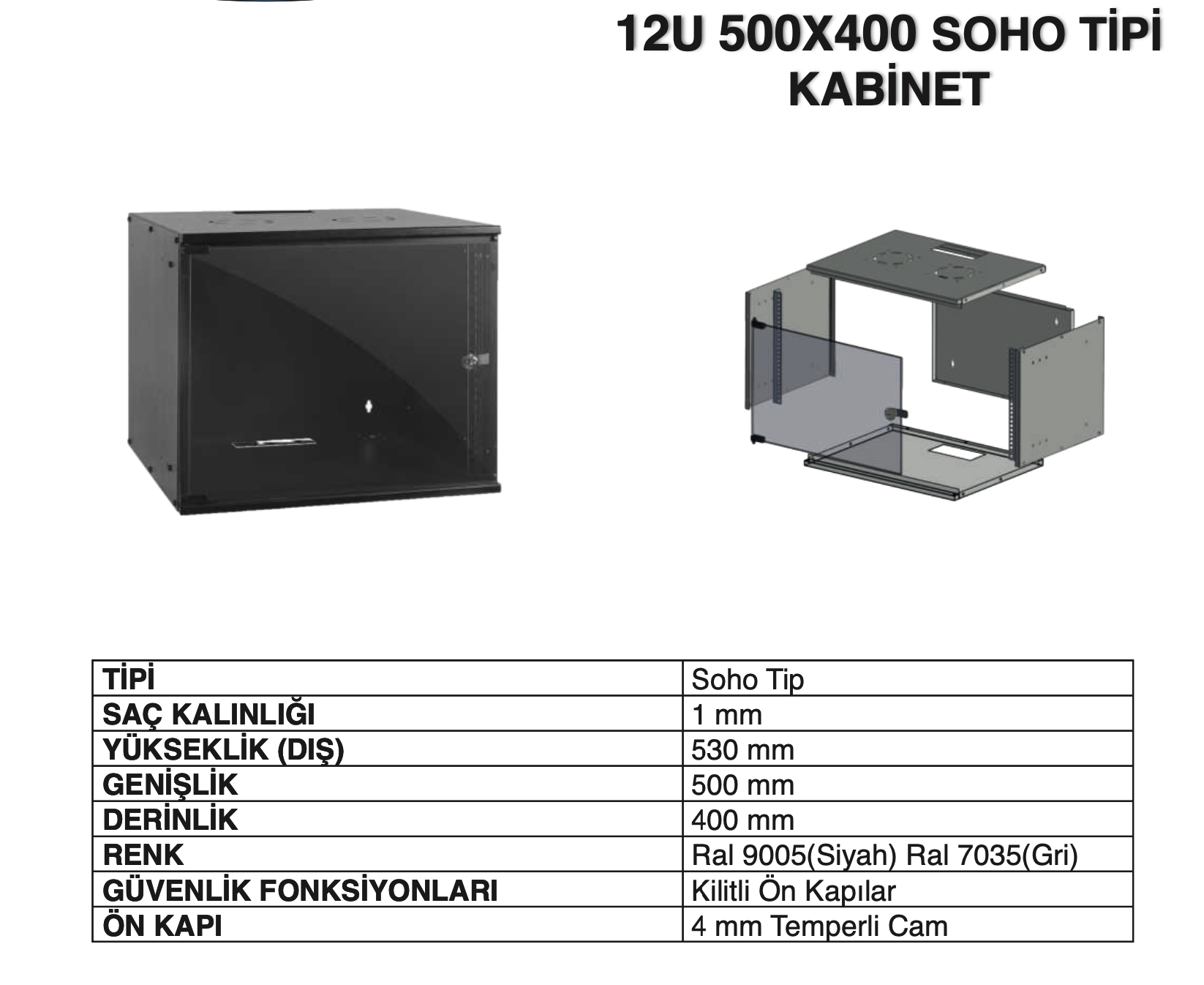 12U 500X400 SOHO TİPİ KABİNET

| TİPİ | Soho Tip |
|---|---|
| SAÇ KALINLIĞI | 1 mm |
| YÜKSEKLİK (DIŞ) | 530 mm |
| GENİŞLİK | 500 mm |
| DERİNLİK | 400 mm |
| RENK | Ral 9005(Siyah) Ral 7035(Gri) |
| GÜVENLİK FONKSİYONLARI | Kilitli Ön Kapılar |
| ÖN KAPI | 4 mm Temperli Cam |